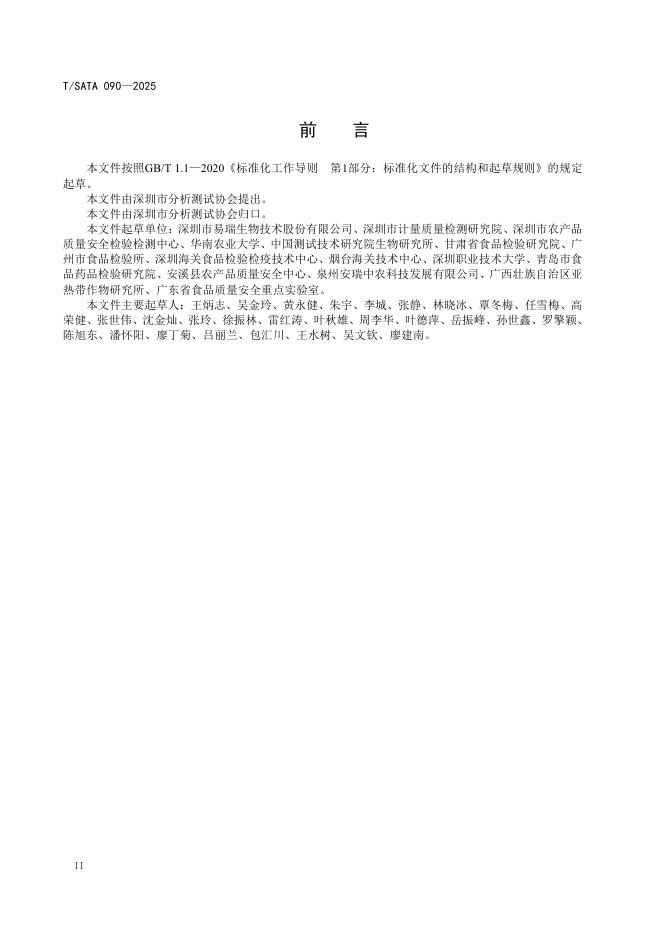 T/SATA 090—2025

前　言

本文件按照GB/T 1.1—2020《标准化工作导则　第1部分：标准化文件的结构和起草规则》的规定起草。

本文件由深圳市分析测试协会提出。

本文件由深圳市分析测试协会归口。

本文件起草单位：深圳市易瑞生物技术股份有限公司、深圳市计量质量检测研究院、深圳市农产品质量安全检验检测中心、华南农业大学、中国测试技术研究院生物研究所、甘肃省食品检验研究院、广州市食品检验所、深圳海关食品检验检疫技术中心、烟台海关技术中心、深圳职业技术大学、青岛市食品药品检验研究院、安溪县农产品质量安全中心、泉州安瑞中农科技发展有限公司、广西壮族自治区亚热带作物研究所、广东省食品质量安全重点实验室。

本文件主要起草人：王炳志、吴金玲、黄永健、朱宇、李城、张静、林晓冰、覃冬梅、任雪梅、高荣健、张世伟、沈金灿、张玲、徐振林、雷红涛、叶秋雄、周李华、叶德萍、岳振峰、孙世鑫、罗擎颖、陈旭东、潘怀阳、廖丁菊、吕丽兰、包汇川、王水树、吴文钦、廖建南。

II